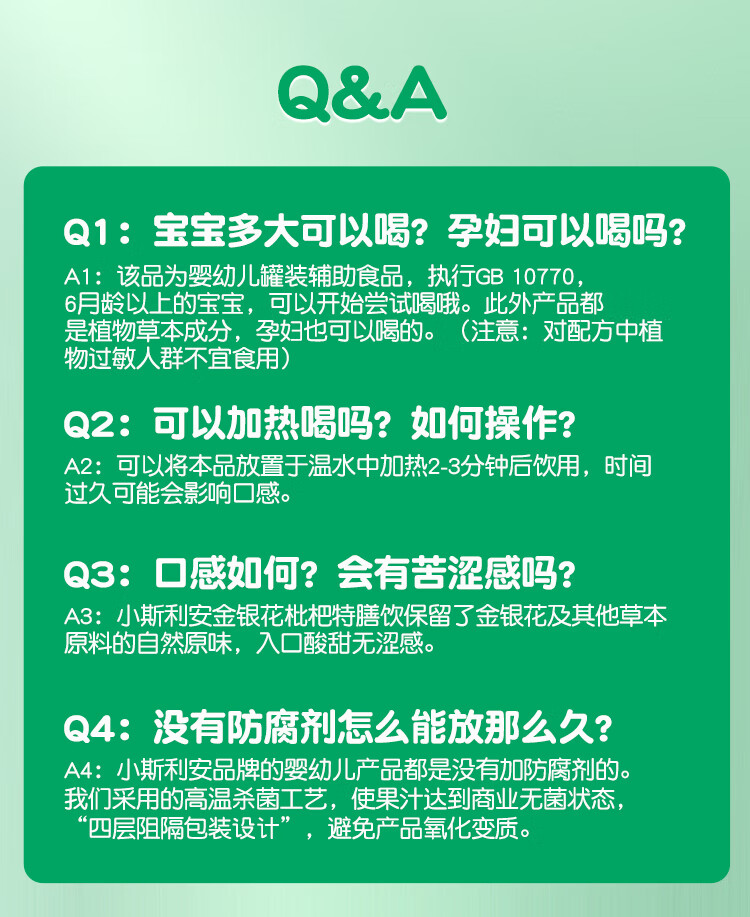 Q&A

Q1：宝宝多大可以喝？孕妇可以喝吗？

A1：该品为婴幼儿罐装辅助食品，执行GB 10770，6月龄以上的宝宝，可以开始尝试喝哦。此外产品都是植物草本成分，孕妇也可以喝的。（注意：对配方中植物过敏人群不宜食用）

Q2：可以加热喝吗？如何操作？

A2：可以将本品放置于温水中加热2-3分钟后饮用，时间过久可能会影响口感。

Q3：口感如何？会有苦涩感吗？

A3：小斯利安金银花枇杷特膳饮保留了金银花及其他草本原料的自然原味，入口酸甜无涩感。

Q4：没有防腐剂怎么能放那么久？

A4：小斯利安品牌的婴幼儿产品都是没有加防腐剂的。我们采用的高温杀菌工艺，使果汁达到商业无菌状态，“四层阻隔包装设计”，避免产品氧化变质。